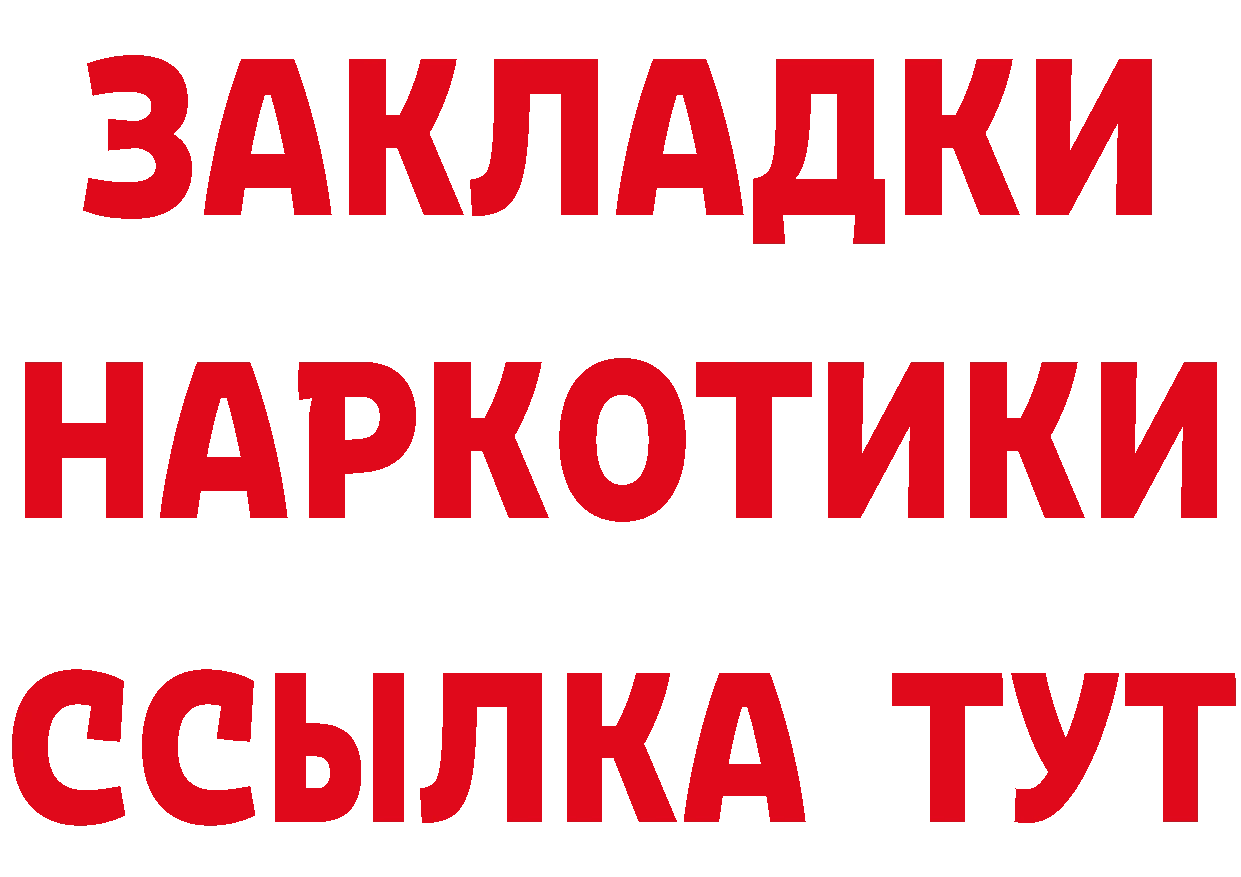 ЗАКЛАДКИ НАРКОТИКИ ССЫЛКА ТУТ